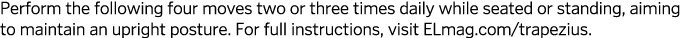 Perform the following four moves two or three times daily while seated or standing, aiming to maintain an upright posture. For full instructions, visit ELmag.com/trapezius.